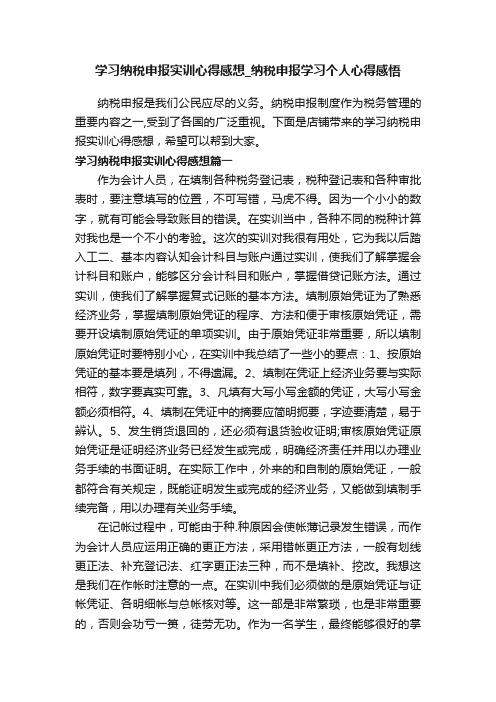 学习纳税申报实训心得感想_纳税申报学习个人心得感悟

纳税申报是我们公民应尽的义务。纳税申报制度作为税务管理的重要内容之一,受到了各国的广泛重视。下面是店铺带来的学习纳税申报实训心得感想，希望可以帮到大家。

学习纳税申报实训心得感想篇一

作为会计人员，在填制各种税务登记表，税种登记表和各种审批表时，要注意填写的位置，不可写错，马虎不得。因为一个小小的数字，就有可能会导致账目的错误。在实训当中，各种不同的税种计算对我也是一个不小的考验。这次的实训对我很有用处，它为我以后踏入工二、基本内容认知会计科目与账户通过实训，使我们了解掌握会计科目和账户，能够区分会计科目和账户，掌握借贷记账方法。通过实训，使我们了解掌握复式记账的基本方法。填制原始凭证为了熟悉经济业务，掌握填制原始凭证的程序、方法和便于审核原始凭证，需要开设填制原始凭证的单项实训。由于原始凭证非常重要，所以填制原始凭证时要特别小心，在实训中我总结了一些小的要点：1、按原始凭证的基本要是填列，不得遗漏。2、填制在凭证上经济业务要与实际相符，数字要真实可靠。3、凡填有大写小写金额的凭证，大写小写金额必须相符。4、填制在凭证中的摘要应简明扼要，字迹要清楚，易于辨认。5、发生销货退回的，还必须有退货验收证明;审核原始凭证原始凭证是证明经济业务已经发生或完成，明确经济责任并用以办理业务手续的书面证明。在实际工作中，外来的和自制的原始凭证，一般都符合有关规定，既能证明发生或完成的经济业务，又能做到填制手续完备，用以办理有关业务手续。

在记帐过程中，可能由于种.种原因会使帐薄记录发生错误，而作为会计人员应运用正确的更正方法，采用错帐更正方法，一般有划线更正法、补充登记法、红字更正法三种，而不是填补、挖改。我想这是我们在作帐时注意的一点。在实训中我们必须做的是原始凭证与证帐凭证、各明细帐与总帐核对等。这一部是非常繁琐，也是非常重要的，否则会功亏一篑，徒劳无功。作为一名学生，最终能够很好的掌